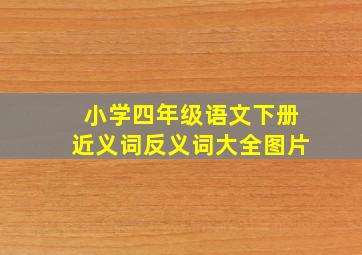 小学四年级语文下册
近义词反义词大全图片